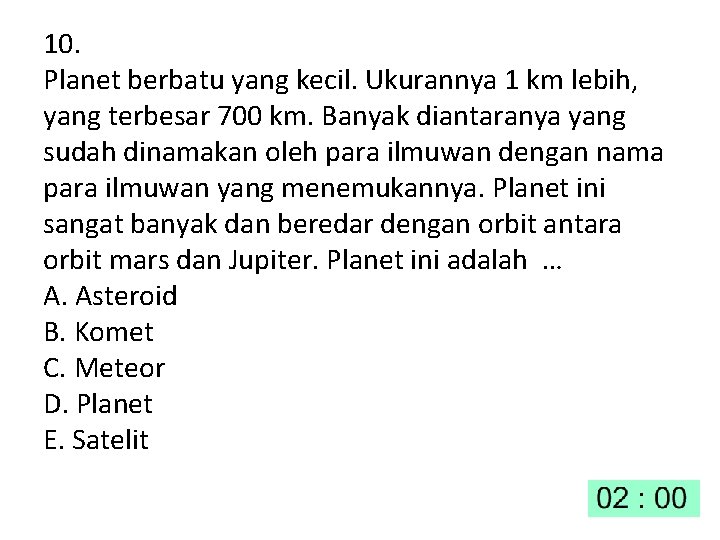 10.
Planet berbatu yang kecil. Ukurannya 1 km lebih, yang terbesar 700 km. Banyak diantaranya yang sudah dinamakan oleh para ilmuwan dengan nama para ilmuwan yang menemukannya. Planet ini sangat banyak dan beredar dengan orbit antara orbit mars dan Jupiter. Planet ini adalah ...
A. Asteroid
B. Komet
C. Meteor
D. Planet
E. Satelit

02 : 00